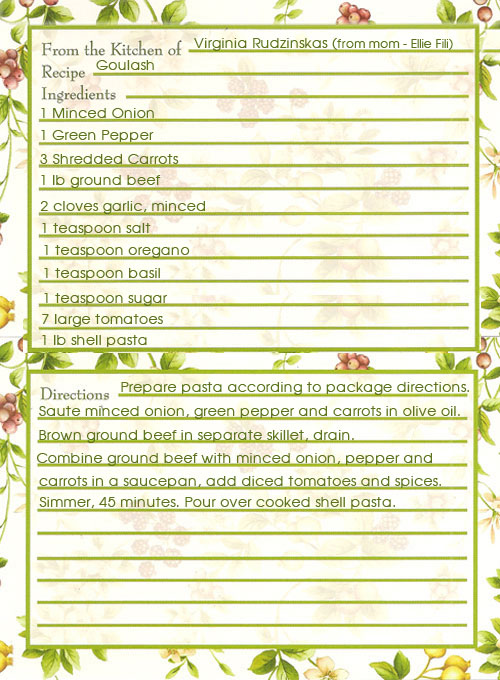 From the Kitchen of Virginia Rudzinskas (from mom - Ellie Fili)
Recipe Goulash
Ingredients
1 Minced Onion
1 Green Pepper
3 Shredded Carrots
1 lb ground beef
2 cloves garlic, minced
1 teaspoon salt
1 teaspoon oregano
1 teaspoon basil
1 teaspoon sugar
7 large tomatoes
1 lb shell pasta

Directions Prepare pasta according to package directions.
Saute minced onion, green pepper and carrots in olive oil.
Brown ground beef in separate skillet, drain.
Combine ground beef with minced onion, pepper and carrots in a saucepan, add diced tomatoes and spices.
Simmer, 45 minutes. Pour over cooked shell pasta.